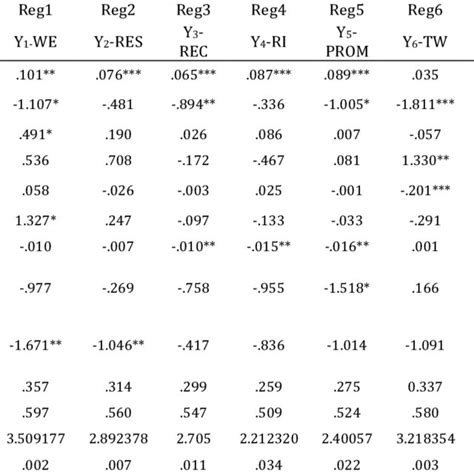 | Reg1 | Reg2 | Reg3 | Reg4 | Reg5 | Reg6 |
|---|---|---|---|---|---|
| $Y_1$-WE | $Y_2$-RES | $Y_3$-REC | $Y_4$-RI | $Y_5$-PROM | $Y_6$-TW |
| .101** | .076*** | .065*** | .087*** | .089*** | .035 |
| -1.107* | -.481 | -.894** | -.336 | -1.005* | -1.811*** |
| .491* | .190 | .026 | .086 | .007 | -.057 |
| .536 | .708 | -.172 | -.467 | .081 | 1.330** |
| .058 | -.026 | -.003 | .025 | -.001 | -.201*** |
| 1.327* | .247 | -.097 | -.133 | -.033 | -.291 |
| -.010 | -.007 | -.010** | -.015** | -.016** | .001 |
| -.977 | -.269 | -.758 | -.955 | -1.518* | .166 |
| -1.671** | -1.046** | -.417 | -.836 | -1.014 | -1.091 |
| .357 | .314 | .299 | .259 | .275 | 0.337 |
| .597 | .560 | .547 | .509 | .524 | .580 |
| 3.509177 | 2.892378 | 2.705 | 2.212320 | 2.40057 | 3.218354 |
| .002 | .007 | .011 | .034 | .022 | .003 |